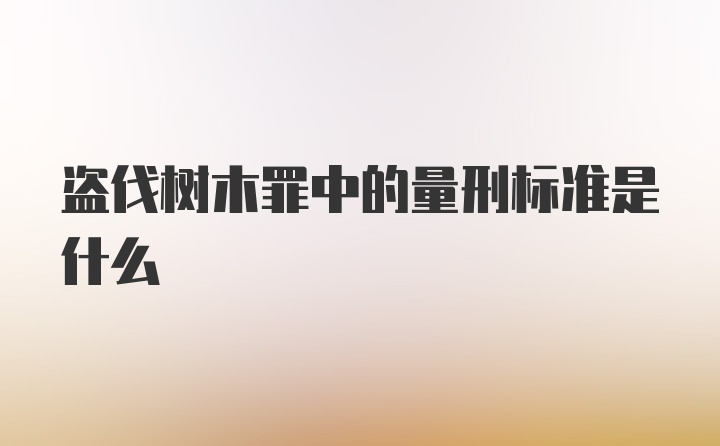 盗伐树木罪中的量刑标准是什么